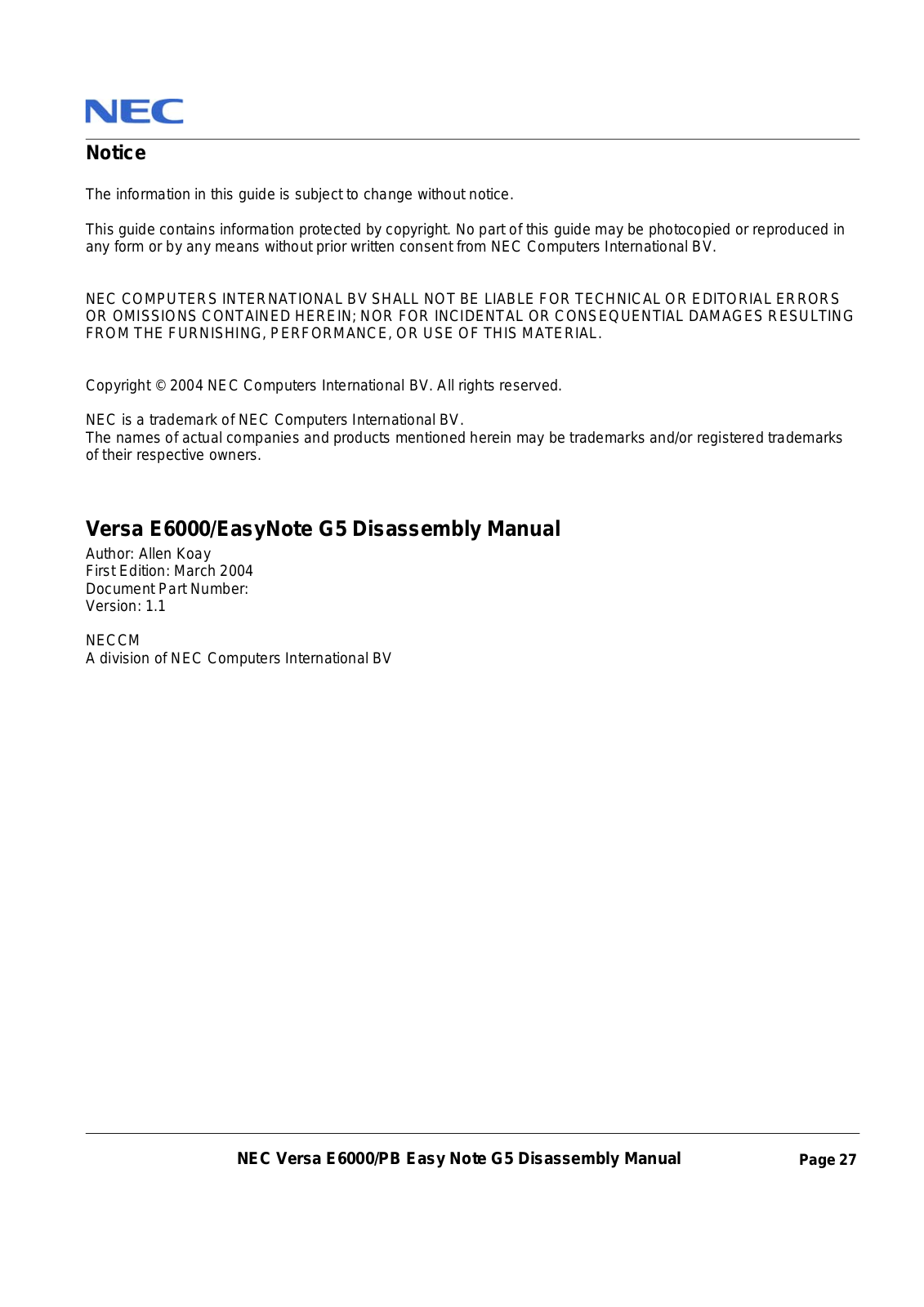 NEC

Notice

The information in this guide is subject to change without notice.

This guide contains information protected by copyright. No part of this guide may be photocopied or reproduced in any form or by any means without prior written consent from NEC Computers International BV.

NEC COMPUTERS INTERNATIONAL BV SHALL NOT BE LIABLE FOR TECHNICAL OR EDITORIAL ERRORS OR OMISSIONS CONTAINED HEREIN; NOR FOR INCIDENTAL OR CONSEQUENTIAL DAMAGES RESULTING FROM THE FURNISHING, PERFORMANCE, OR USE OF THIS MATERIAL.

Copyright © 2004 NEC Computers International BV. All rights reserved.

NEC is a trademark of NEC Computers International BV.
The names of actual companies and products mentioned herein may be trademarks and/or registered trademarks of their respective owners.

Versa E6000/EasyNote G5 Disassembly Manual

Author: Allen Koay
First Edition: March 2004
Document Part Number:
Version: 1.1

NECCM
A division of NEC Computers International BV

NEC Versa E6000/PB Easy Note G5 Disassembly Manual Page 27